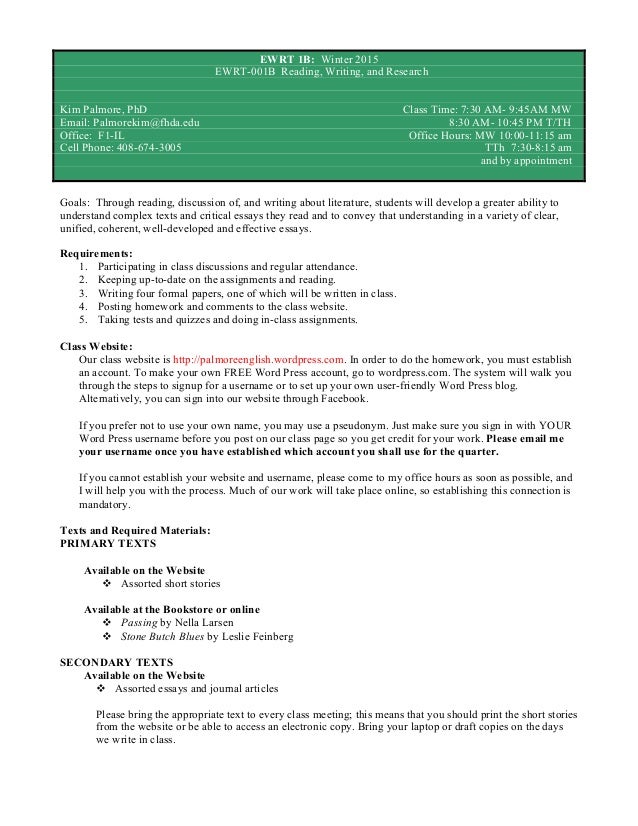 EWRT 1B: Winter 2015
EWRT-001B Reading, Writing, and Research

Kim Palmore, PhD
Email: Palmorekim@fhda.edu
Office: F1-IL
Cell Phone: 408-674-3005

Class Time: 7:30 AM- 9:45AM MW
8:30 AM- 10:45 PM T/TH
Office Hours: MW 10:00-11:15 am
TTh 7:30-8:15 am
and by appointment

Goals: Through reading, discussion of, and writing about literature, students will develop a greater ability to understand complex texts and critical essays they read and to convey that understanding in a variety of clear, unified, coherent, well-developed and effective essays.

Requirements:
1. Participating in class discussions and regular attendance.
2. Keeping up-to-date on the assignments and reading.
3. Writing four formal papers, one of which will be written in class.
4. Posting homework and comments to the class website.
5. Taking tests and quizzes and doing in-class assignments.

Class Website:
Our class website is http://palmoreenglish.wordpress.com. In order to do the homework, you must establish an account. To make your own FREE Word Press account, go to wordpress.com. The system will walk you through the steps to signup for a username or to set up your own user-friendly Word Press blog. Alternatively, you can sign into our website through Facebook.

If you prefer not to use your own name, you may use a pseudonym. Just make sure you sign in with YOUR Word Press username before you post on our class page so you get credit for your work. Please email me your username once you have established which account you shall use for the quarter.

If you cannot establish your website and username, please come to my office hours as soon as possible, and I will help you with the process. Much of our work will take place online, so establishing this connection is mandatory.

Texts and Required Materials:
PRIMARY TEXTS

Available on the Website
❖ Assorted short stories

Available at the Bookstore or online
❖ Passing by Nella Larsen
❖ Stone Butch Blues by Leslie Feinberg

SECONDARY TEXTS
Available on the Website
❖ Assorted essays and journal articles

Please bring the appropriate text to every class meeting; this means that you should print the short stories from the website or be able to access an electronic copy. Bring your laptop or draft copies on the days we write in class.